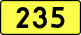 235